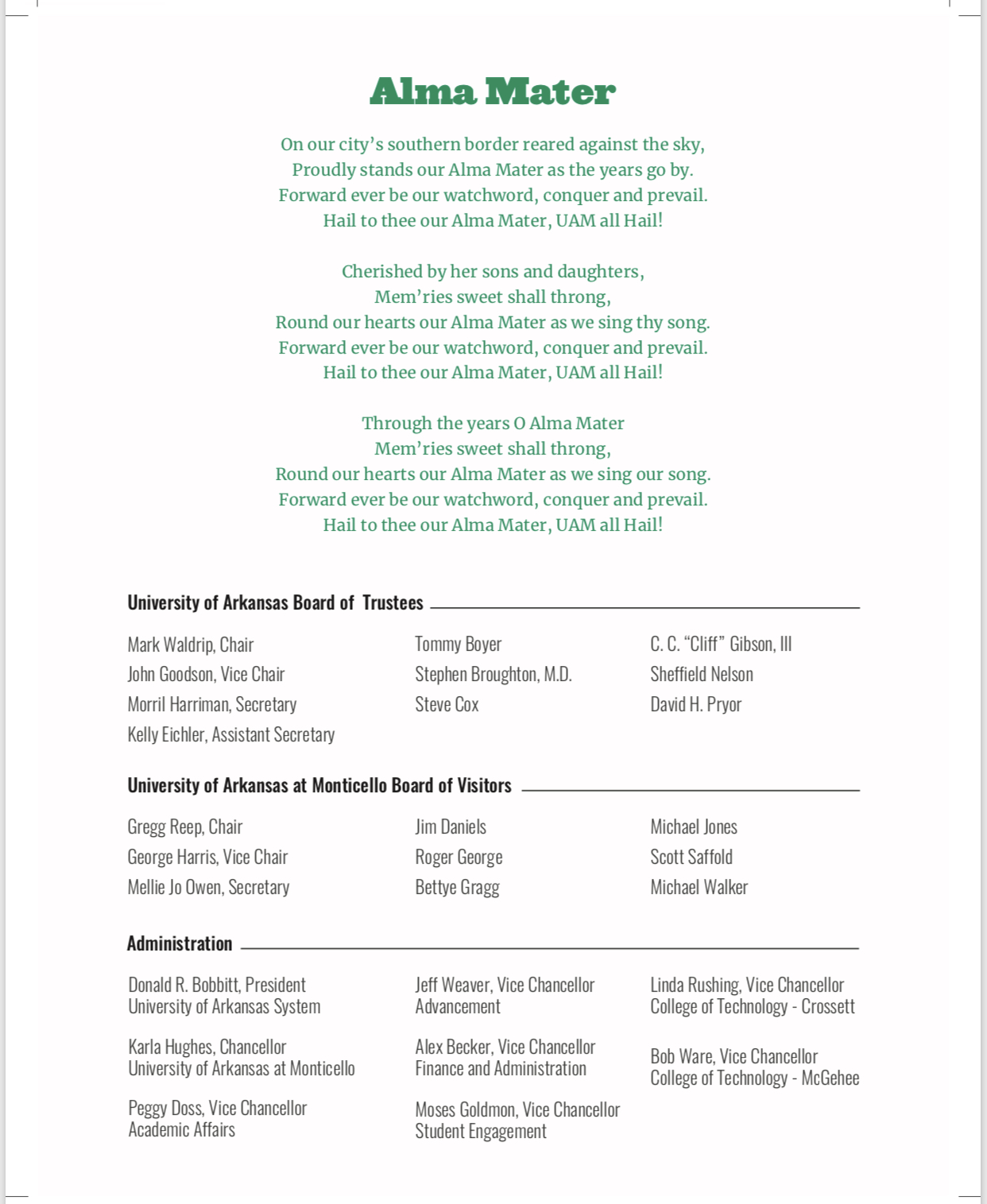 Alma Mater

On our city's southern border reared against the sky,
Proudly stands our Alma Mater as the years go by.
Forward ever be our watchword, conquer and prevail.
Hail to thee our Alma Mater, UAM all Hail!

Cherished by her sons and daughters,
Mem'ries sweet shall throng,
Round our hearts our Alma Mater as we sing thy song.
Forward ever be our watchword, conquer and prevail.
Hail to thee our Alma Mater, UAM all Hail!

Through the years O Alma Mater
Mem'ries sweet shall throng,
Round our hearts our Alma Mater as we sing our song.
Forward ever be our watchword, conquer and prevail.
Hail to thee our Alma Mater, UAM all Hail!

University of Arkansas Board of Trustees

Mark Waldrip, Chair
John Goodson, Vice Chair
Morril Harriman, Secretary
Kelly Eichler, Assistant Secretary

Tommy Boyer
Stephen Broughton, M.D.
Steve Cox

C. C. "Cliff" Gibson, III
Sheffield Nelson
David H. Pryor

University of Arkansas at Monticello Board of Visitors

Gregg Reep, Chair
George Harris, Vice Chair
Mellie Jo Owen, Secretary

Jim Daniels
Roger George
Bettye Gragg

Michael Jones
Scott Saffold
Michael Walker

Administration

Donald R. Bobbitt, President
University of Arkansas System

Karla Hughes, Chancellor
University of Arkansas at Monticello

Peggy Doss, Vice Chancellor
Academic Affairs

Jeff Weaver, Vice Chancellor
Advancement

Alex Becker, Vice Chancellor
Finance and Administration

Moses Goldmon, Vice Chancellor
Student Engagement

Linda Rushing, Vice Chancellor
College of Technology - Crossett

Bob Ware, Vice Chancellor
College of Technology - McGehee